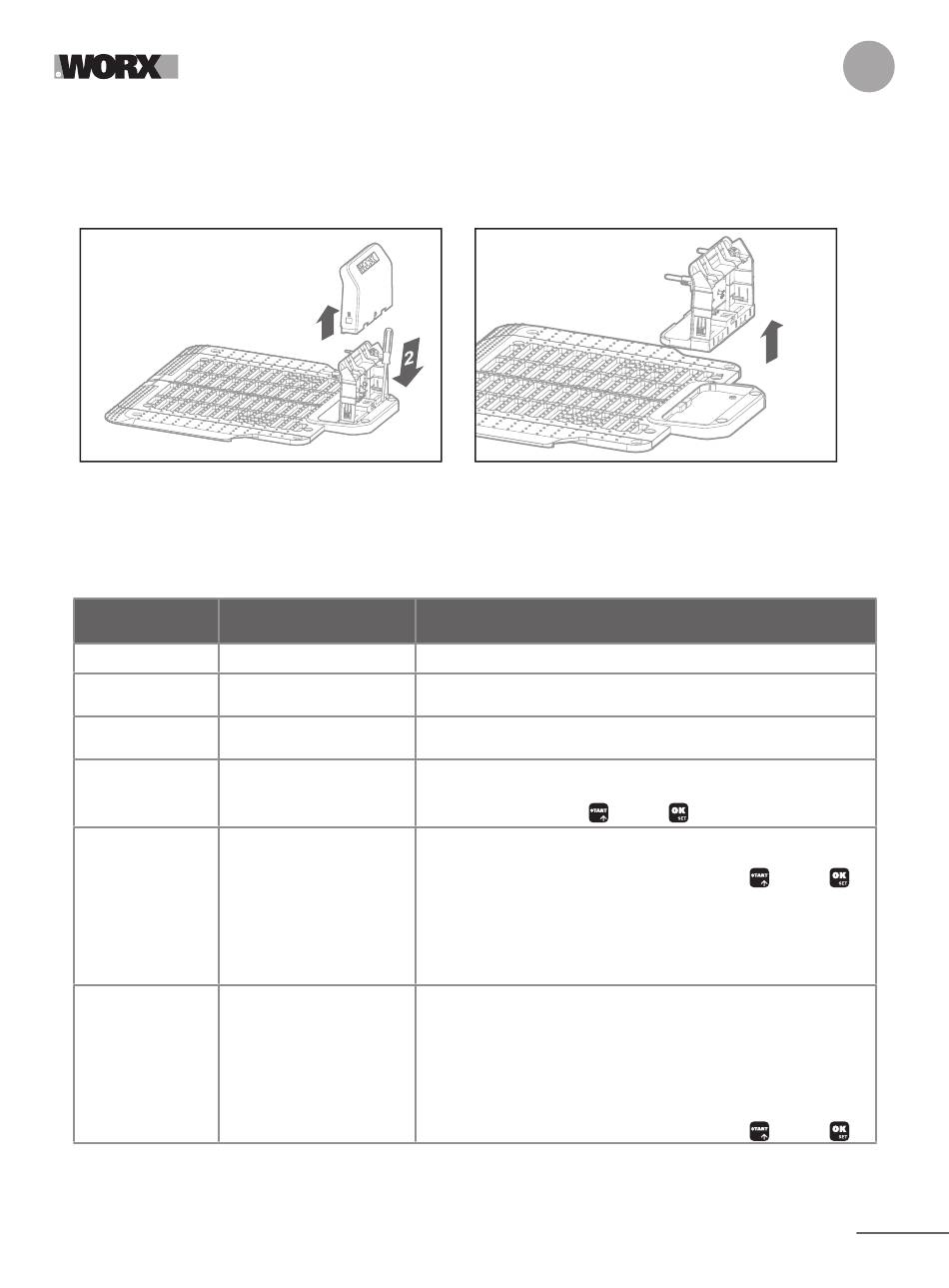 WORX

2

START

OK SET

START

OK SET

START

OK SET